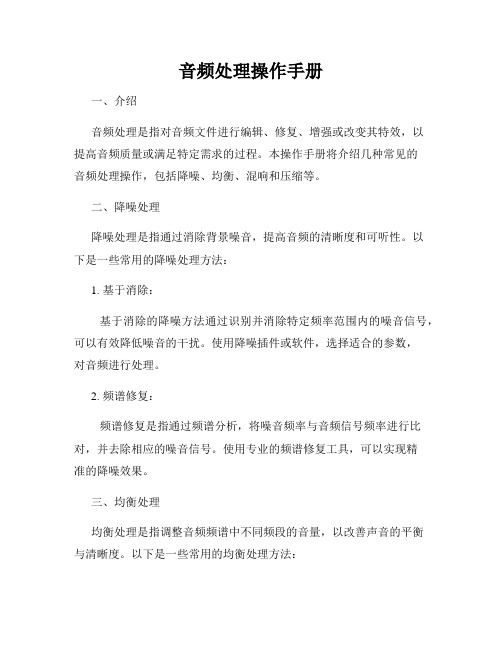 音频处理操作手册

一、介绍

音频处理是指对音频文件进行编辑、修复、增强或改变其特效，以提高音频质量或满足特定需求的过程。本操作手册将介绍几种常见的音频处理操作，包括降噪、均衡、混响和压缩等。

二、降噪处理

降噪处理是指通过消除背景噪音，提高音频的清晰度和可听性。以下是一些常用的降噪处理方法：

1. 基于消除：

基于消除的降噪方法通过识别并消除特定频率范围内的噪音信号，可以有效降低噪音的干扰。使用降噪插件或软件，选择适合的参数，对音频进行处理。

2. 频谱修复：

频谱修复是指通过频谱分析，将噪音频率与音频信号频率进行比对，并去除相应的噪音信号。使用专业的频谱修复工具，可以实现精准的降噪效果。

三、均衡处理

均衡处理是指调整音频频谱中不同频段的音量，以改善声音的平衡与清晰度。以下是一些常用的均衡处理方法：